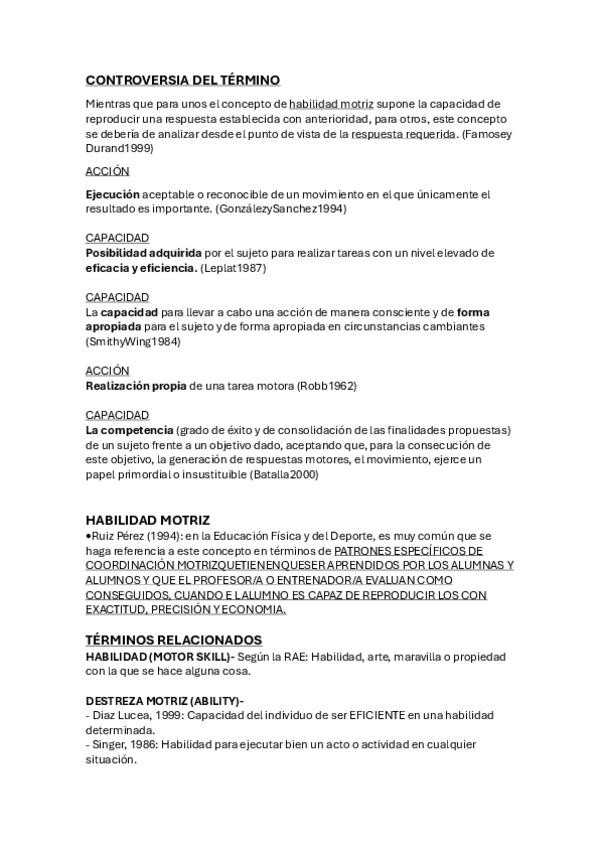 CONTROVERSIA DEL TÉRMINO

Mientras que para unos el concepto de habilidad motriz supone la capacidad de reproducir una respuesta establecida con anterioridad, para otros, este concepto se debería de analizar desde el punto de vista de la respuesta requerida. (Famosey Durand1999)

ACCIÓN

Ejecución aceptable o reconocible de un movimiento en el que únicamente el resultado es importante. (GonzálezySanchez1994)

CAPACIDAD
Posibilidad adquirida por el sujeto para realizar tareas con un nivel elevado de eficacia y eficiencia. (Leplat1987)

CAPACIDAD
La capacidad para llevar a cabo una acción de manera consciente y de forma apropiada para el sujeto y de forma apropiada en circunstancias cambiantes (SmithyWing1984)

ACCIÓN
Realización propia de una tarea motora (Robb1962)

CAPACIDAD
La competencia (grado de éxito y de consolidación de las finalidades propuestas) de un sujeto frente a un objetivo dado, aceptando que, para la consecución de este objetivo, la generación de respuestas motores, el movimiento, ejerce un papel primordial o insustituible (Batalla2000)

HABILIDAD MOTRIZ
•Ruiz Pérez (1994): en la Educación Física y del Deporte, es muy común que se haga referencia a este concepto en términos de PATRONES ESPECÍFICOS DE COORDINACIÓN MOTRIZQUETIENENQUESER APRENDIDOS POR LOS ALUMNAS Y ALUMNOS Y QUE EL PROFESOR/A O ENTRENADOR/A EVALUAN COMO CONSEGUIDOS, CUANDO E L ALUMNO ES CAPAZ DE REPRODUCIR LOS CON EXACTITUD, PRECISIÓN Y ECONOMIA.

TÉRMINOS RELACIONADOS
HABILIDAD (MOTOR SKILL)- Según la RAE: Habilidad, arte, maravilla o propiedad con la que se hace alguna cosa.

DESTREZA MOTRIZ (ABILITY)-
- Diaz Lucea, 1999: Capacidad del individuo de ser EFICIENTE en una habilidad determinada.
- Singer, 1986: Habilidad para ejecutar bien un acto o actividad en cualquier situación.